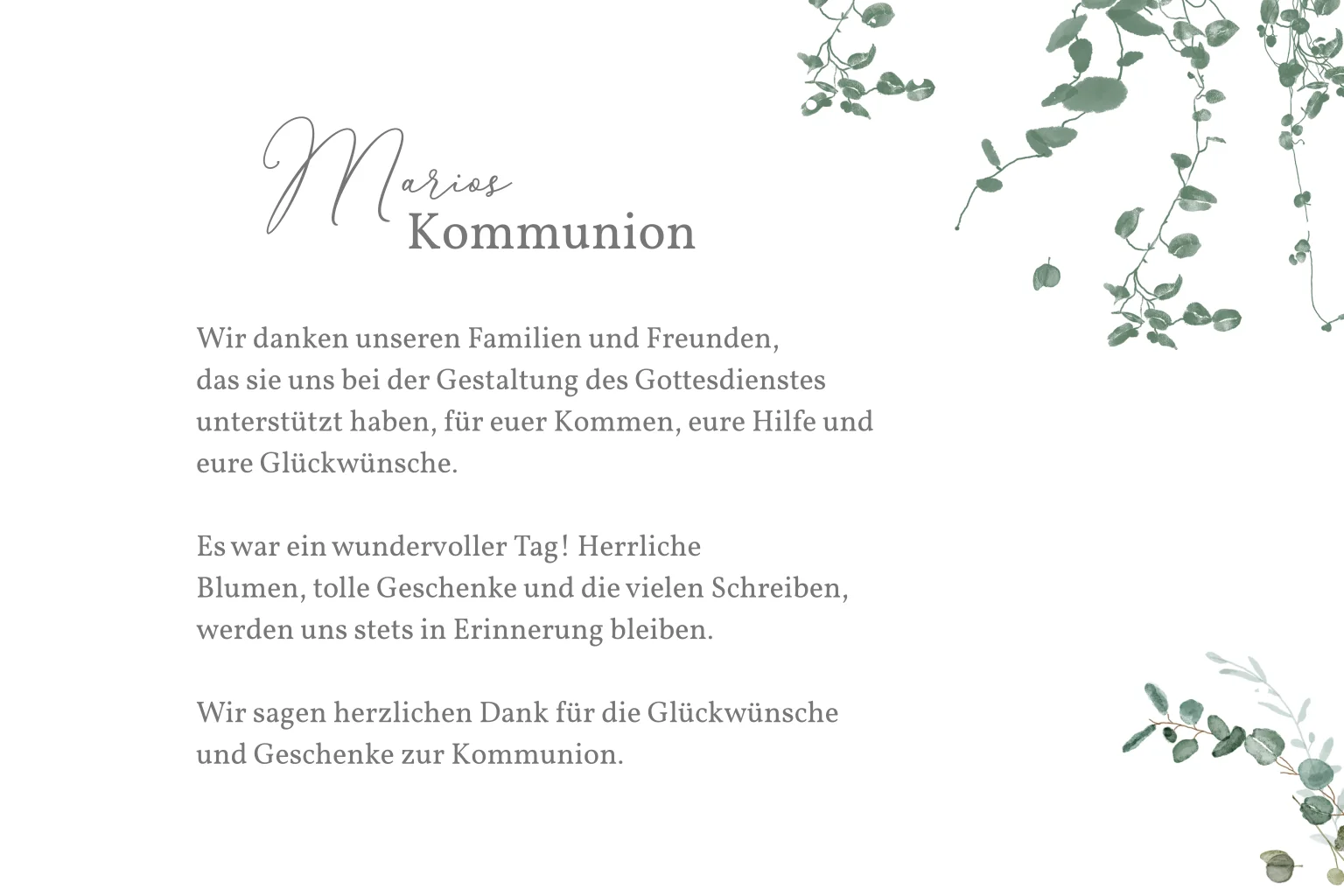 Marios
Kommunion

Wir danken unseren Familien und Freunden, das sie uns bei der Gestaltung des Gottesdienstes unterstützt haben, für euer Kommen, eure Hilfe und eure Glückwünsche.

Es war ein wundervoller Tag! Herrliche Blumen, tolle Geschenke und die vielen Schreiben, werden uns stets in Erinnerung bleiben.

Wir sagen herzlichen Dank für die Glückwünsche und Geschenke zur Kommunion.